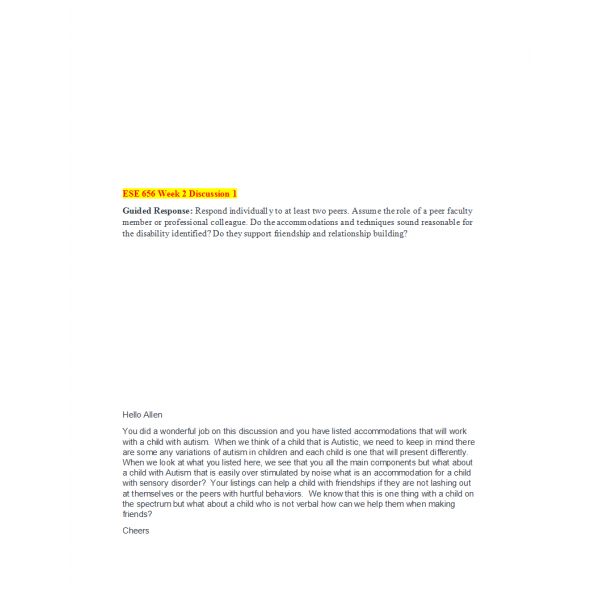 ESE 656 Week 2 Discussion 1

Guided Response: Respond individually to at least two peers. Assume the role of a peer faculty member or professional colleague. Do the accommodations and techniques sound reasonable for the disability identified? Do they support friendship and relationship building?

Hello Allen

You did a wonderful job on this discussion and you have listed accommodations that will work with a child with autism. When we think of a child that is Autistic, we need to keep in mind there are some any variations of autism in children and each child is one that will present differently. When we look at what you listed here, we see that you all the main components but what about a child with Autism that is easily over stimulated by noise what is an accommodation for a child with sensory disorder? Your listings can help a child with friendships if they are not lashing out at themselves or the peers with hurtful behaviors. We know that this is one thing with a child on the spectrum but what about a child who is not verbal how can we help them when making friends?

Cheers